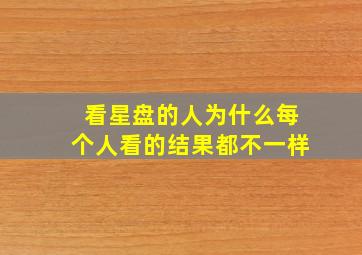 看星盘的人为什么每个人看的结果都不一样